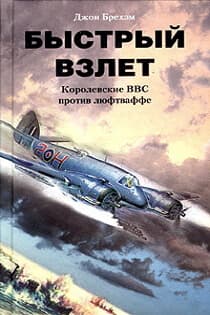 Джон Брехэм

БЫСТРЫЙ ВЗЛЕТ

Королевские ВВС против люфтваффе

2oH